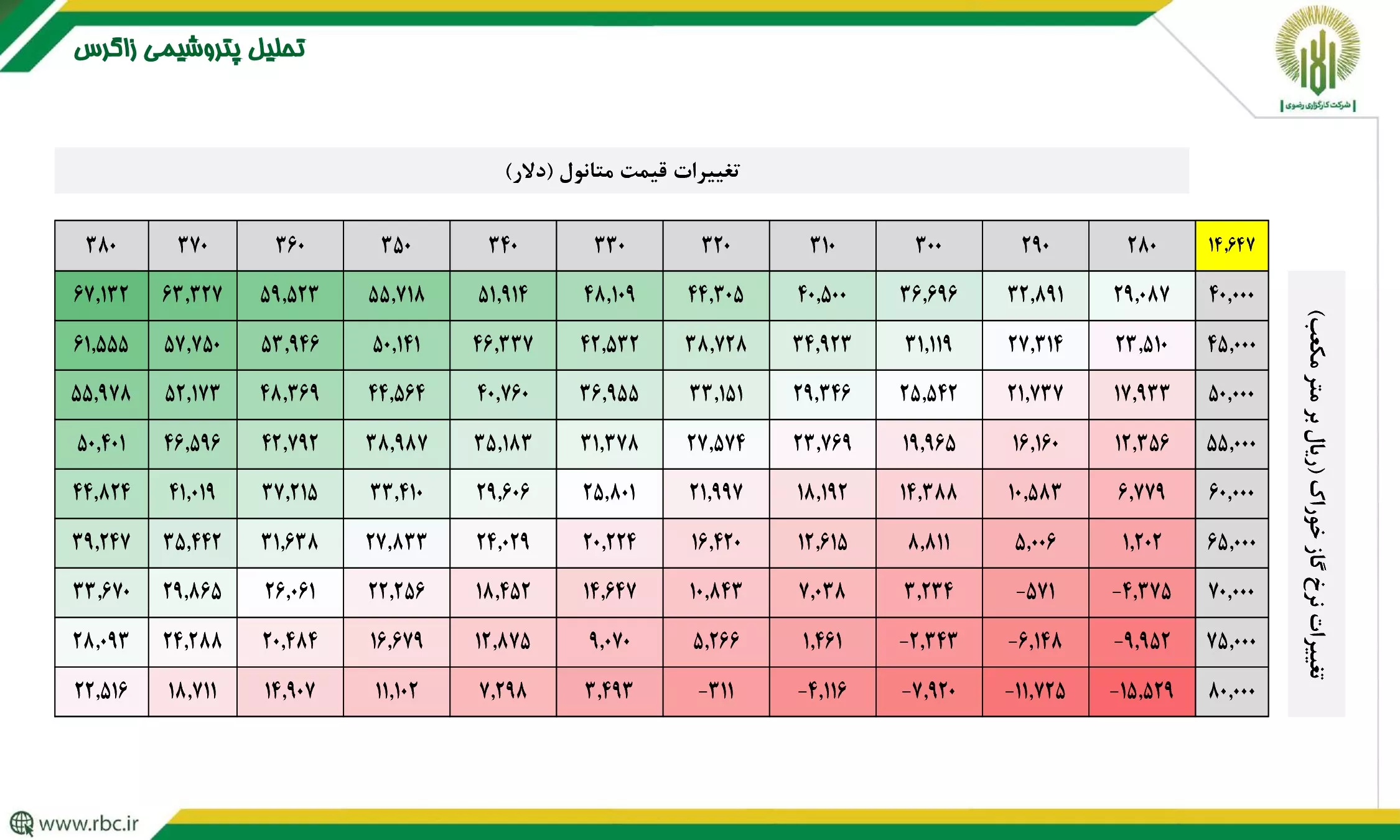 تحلیل پتروشیمی زاگرس

شرکت کارگزاری رضوی

تغییرات قیمت متانول (دلار)

تغییرات نرخ گاز خوراک (ریال بر متر مکعب)

| ۱۴,۶۴۷ | ۲۸۰ | ۲۹۰ | ۳۰۰ | ۳۱۰ | ۳۲۰ | ۳۳۰ | ۳۴۰ | ۳۵۰ | ۳۶۰ | ۳۷۰ | ۳۸۰ |
|---|---|---|---|---|---|---|---|---|---|---|---|
| ۴۰,۰۰۰ | ۲۹,۰۸۷ | ۳۲,۸۹۱ | ۳۶,۶۹۶ | ۴۰,۵۰۰ | ۴۴,۳۰۵ | ۴۸,۱۰۹ | ۵۱,۹۱۴ | ۵۵,۷۱۸ | ۵۹,۵۲۳ | ۶۳,۳۲۷ | ۶۷,۱۳۲ |
| ۴۵,۰۰۰ | ۲۳,۵۱۰ | ۲۷,۳۱۴ | ۳۱,۱۱۹ | ۳۴,۹۲۳ | ۳۸,۷۲۸ | ۴۲,۵۳۲ | ۴۶,۳۳۷ | ۵۰,۱۴۱ | ۵۳,۹۴۶ | ۵۷,۷۵۰ | ۶۱,۵۵۵ |
| ۵۰,۰۰۰ | ۱۷,۹۳۳ | ۲۱,۷۳۷ | ۲۵,۵۴۲ | ۲۹,۳۴۶ | ۳۳,۱۵۱ | ۳۶,۹۵۵ | ۴۰,۷۶۰ | ۴۴,۵۶۴ | ۴۸,۳۶۹ | ۵۲,۱۷۳ | ۵۵,۹۷۸ |
| ۵۵,۰۰۰ | ۱۲,۳۵۶ | ۱۶,۱۶۰ | ۱۹,۹۶۵ | ۲۳,۷۶۹ | ۲۷,۵۷۴ | ۳۱,۳۷۸ | ۳۵,۱۸۳ | ۳۸,۹۸۷ | ۴۲,۷۹۲ | ۴۶,۵۹۶ | ۵۰,۴۰۱ |
| ۶۰,۰۰۰ | ۶,۷۷۹ | ۱۰,۵۸۳ | ۱۴,۳۸۸ | ۱۸,۱۹۲ | ۲۱,۹۹۷ | ۲۵,۸۰۱ | ۲۹,۶۰۶ | ۳۳,۴۱۰ | ۳۷,۲۱۵ | ۴۱,۰۱۹ | ۴۴,۸۲۴ |
| ۶۵,۰۰۰ | ۱,۲۰۲ | ۵,۰۰۶ | ۸,۸۱۱ | ۱۲,۶۱۵ | ۱۶,۴۲۰ | ۲۰,۲۲۴ | ۲۴,۰۲۹ | ۲۷,۸۳۳ | ۳۱,۶۳۸ | ۳۵,۴۴۲ | ۳۹,۲۴۷ |
| ۷۰,۰۰۰ | -۴,۳۷۵ | -۵۷۱ | ۳,۲۳۴ | ۷,۰۳۸ | ۱۰,۸۴۳ | ۱۴,۶۴۷ | ۱۸,۴۵۲ | ۲۲,۲۵۶ | ۲۶,۰۶۱ | ۲۹,۸۶۵ | ۳۳,۶۷۰ |
| ۷۵,۰۰۰ | -۹,۹۵۲ | -۶,۱۴۸ | -۲,۳۴۳ | ۱,۴۶۱ | ۵,۲۶۶ | ۹,۰۷۰ | ۱۲,۸۷۵ | ۱۶,۶۷۹ | ۲۰,۴۸۴ | ۲۴,۲۸۸ | ۲۸,۰۹۳ |
| ۸۰,۰۰۰ | -۱۵,۵۲۹ | -۱۱,۷۲۵ | -۷,۹۲۰ | -۴,۱۱۶ | -۳۱۱ | ۳,۴۹۳ | ۷,۲۹۸ | ۱۱,۱۰۲ | ۱۴,۹۰۷ | ۱۸,۷۱۱ | ۲۲,۵۱۶ |

www.rbc.ir